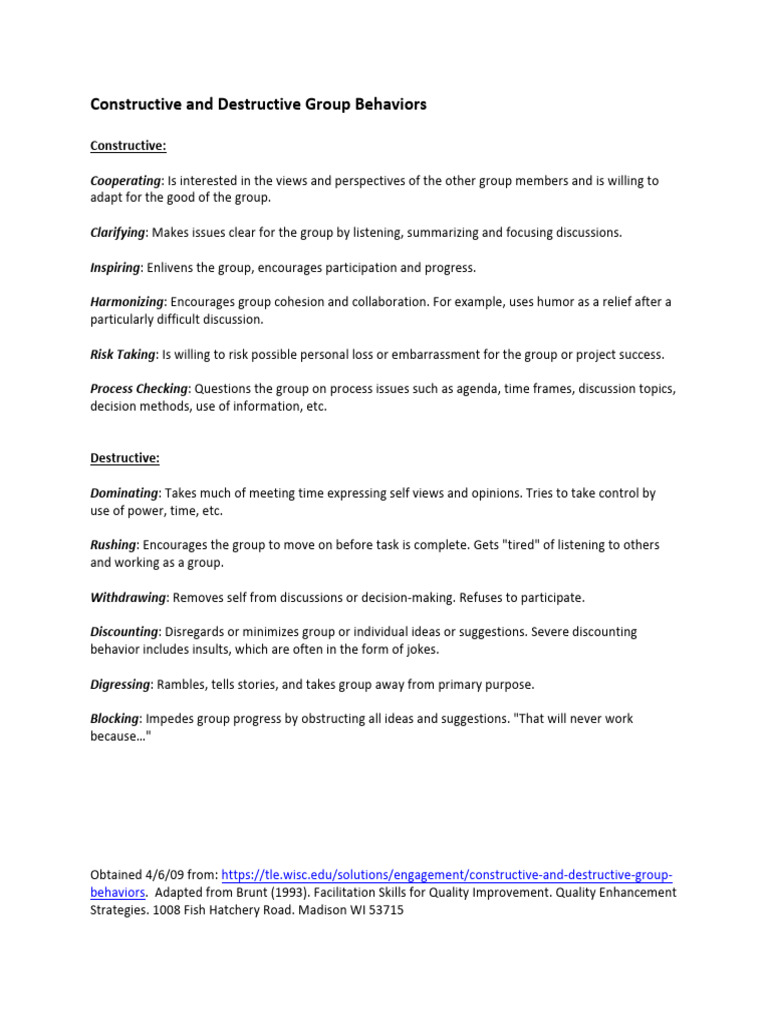 Constructive and Destructive Group Behaviors

Constructive:

Cooperating: Is interested in the views and perspectives of the other group members and is willing to adapt for the good of the group.

Clarifying: Makes issues clear for the group by listening, summarizing and focusing discussions.

Inspiring: Enlivens the group, encourages participation and progress.

Harmonizing: Encourages group cohesion and collaboration. For example, uses humor as a relief after a particularly difficult discussion.

Risk Taking: Is willing to risk possible personal loss or embarrassment for the group or project success.

Process Checking: Questions the group on process issues such as agenda, time frames, discussion topics, decision methods, use of information, etc.

Destructive:

Dominating: Takes much of meeting time expressing self views and opinions. Tries to take control by use of power, time, etc.

Rushing: Encourages the group to move on before task is complete. Gets "tired" of listening to others and working as a group.

Withdrawing: Removes self from discussions or decision-making. Refuses to participate.

Discounting: Disregards or minimizes group or individual ideas or suggestions. Severe discounting behavior includes insults, which are often in the form of jokes.

Digressing: Rambles, tells stories, and takes group away from primary purpose.

Blocking: Impedes group progress by obstructing all ideas and suggestions. "That will never work because..."

Obtained 4/6/09 from: https://tle.wisc.edu/solutions/engagement/constructive-and-destructive-group-behaviors. Adapted from Brunt (1993). Facilitation Skills for Quality Improvement. Quality Enhancement Strategies. 1008 Fish Hatchery Road. Madison WI 53715